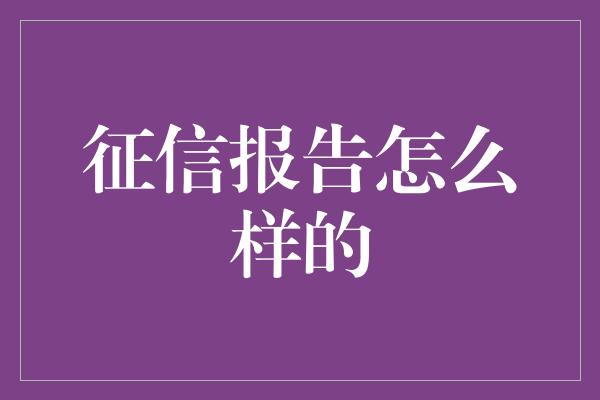 征信报告怎么样的